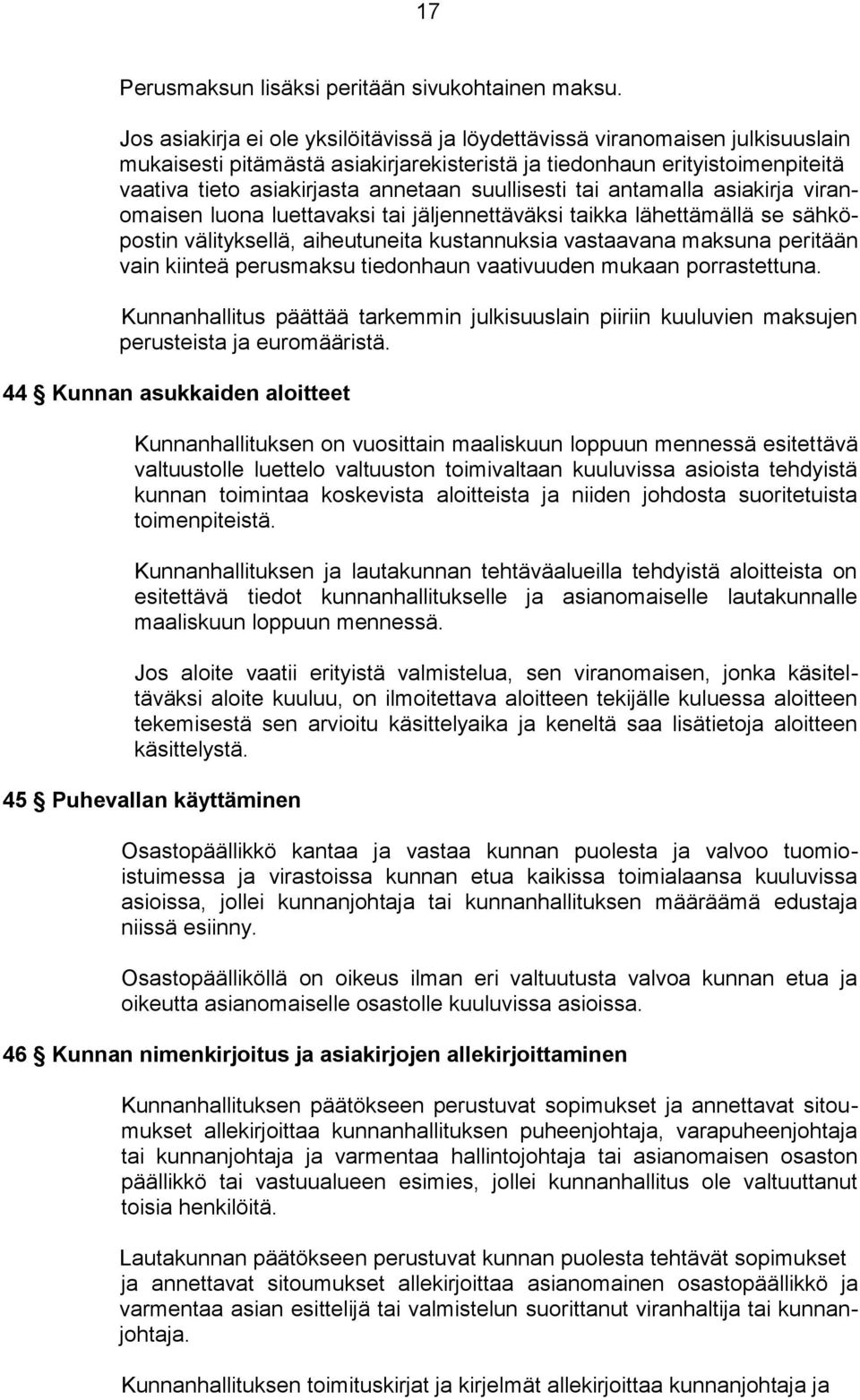 17

Perusmaksun lisäksi peritään sivukohtainen maksu.

Jos asiakirja ei ole yksilöitävissä ja löydettävissä viranomaisen julkisuuslain mukaisesti pitämästä asiakirjarekisteristä ja tiedonhaun erityistoimenpiteitä vaativa tieto asiakirjasta annetaan suullisesti tai antamalla asiakirja viranomaisen luona luettavaksi tai jäljennettäväksi taikka lähettämällä se sähköpostin välityksellä, aiheutuneita kustannuksia vastaavana maksuna peritään vain kiinteä perusmaksu tiedonhaun vaativuuden mukaan porrastettuna.

Kunnanhallitus päättää tarkemmin julkisuuslain piiriin kuuluvien maksujen perusteista ja euromääristä.

44 § Kunnan asukkaiden aloitteet

Kunnanhallituksen on vuosittain maaliskuun loppuun mennessä esitettävä valtuustolle luettelo valtuuston toimivaltaan kuuluvissa asioista tehdyistä kunnan toimintaa koskevista aloitteista ja niiden johdosta suoritetuista toimenpiteistä.

Kunnanhallituksen ja lautakunnan tehtäväalueilla tehdyistä aloitteista on esitettävä tiedot kunnanhallitukselle ja asianomaiselle lautakunnalle maaliskuun loppuun mennessä.

Jos aloite vaatii erityistä valmistelua, sen viranomaisen, jonka käsiteltäväksi aloite kuuluu, on ilmoitettava aloitteen tekijälle kuluessa aloitteen tekemisestä sen arvioitu käsittelyaika ja keneltä saa lisätietoja aloitteen käsittelystä.

45 § Puhevallan käyttäminen

Osastopäällikkö kantaa ja vastaa kunnan puolesta ja valvoo tuomioistuimessa ja virastoissa kunnan etua kaikissa toimialaansa kuuluvissa asioissa, jollei kunnanjohtaja tai kunnanhallituksen määräämä edustaja niissä esiinny.

Osastopäälliköllä on oikeus ilman eri valtuutusta valvoa kunnan etua ja oikeutta asianomaiselle osastolle kuuluvissa asioissa.

46 § Kunnan nimenkirjoitus ja asiakirjojen allekirjoittaminen

Kunnanhallituksen päätökseen perustuvat sopimukset ja annettavat sitoumukset allekirjoittaa kunnanhallituksen puheenjohtaja, varapuheenjohtaja tai kunnanjohtaja ja varmentaa hallintojohtaja tai asianomaisen osaston päällikkö tai vastuualueen esimies, jollei kunnanhallitus ole valtuuttanut toisia henkilöitä.

Lautakunnan päätökseen perustuvat kunnan puolesta tehtävät sopimukset ja annettavat sitoumukset allekirjoittaa asianomainen osastopäällikkö ja varmentaa asian esittelijä tai valmistelun suorittanut viranhaltija tai kunnanjohtaja.

Kunnanhallituksen toimituskirjat ja kirjelmät allekirjoittaa kunnanjohtaja ja